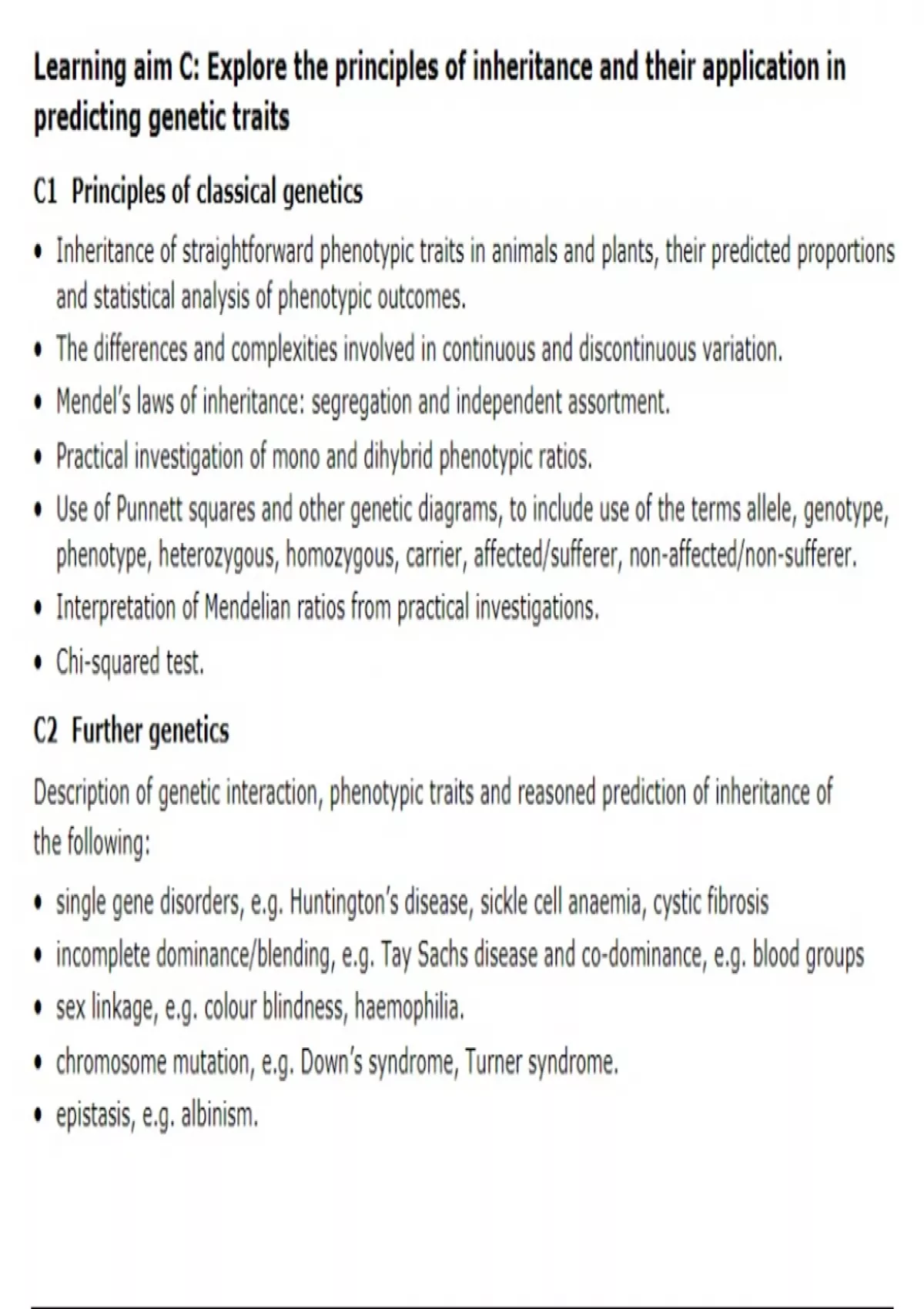 Learning aim C: Explore the principles of inheritance and their application in predicting genetic traits

C1 Principles of classical genetics

• Inheritance of straightforward phenotypic traits in animals and plants, their predicted proportions and statistical analysis of phenotypic outcomes.
• The differences and complexities involved in continuous and discontinuous variation.
• Mendel's laws of inheritance: segregation and independent assortment.
• Practical investigation of mono and dihybrid phenotypic ratios.
• Use of Punnett squares and other genetic diagrams, to include use of the terms allele, genotype, phenotype, heterozygous, homozygous, carrier, affected/sufferer, non-affected/non-sufferer.
• Interpretation of Mendelian ratios from practical investigations.
• Chi-squared test.

C2 Further genetics

Description of genetic interaction, phenotypic traits and reasoned prediction of inheritance of the following:

• single gene disorders, e.g. Huntington's disease, sickle cell anaemia, cystic fibrosis
• incomplete dominance/blending, e.g. Tay Sachs disease and co-dominance, e.g. blood groups
• sex linkage, e.g. colour blindness, haemophilia.
• chromosome mutation, e.g. Down's syndrome, Turner syndrome.
• epistasis, e.g. albinism.